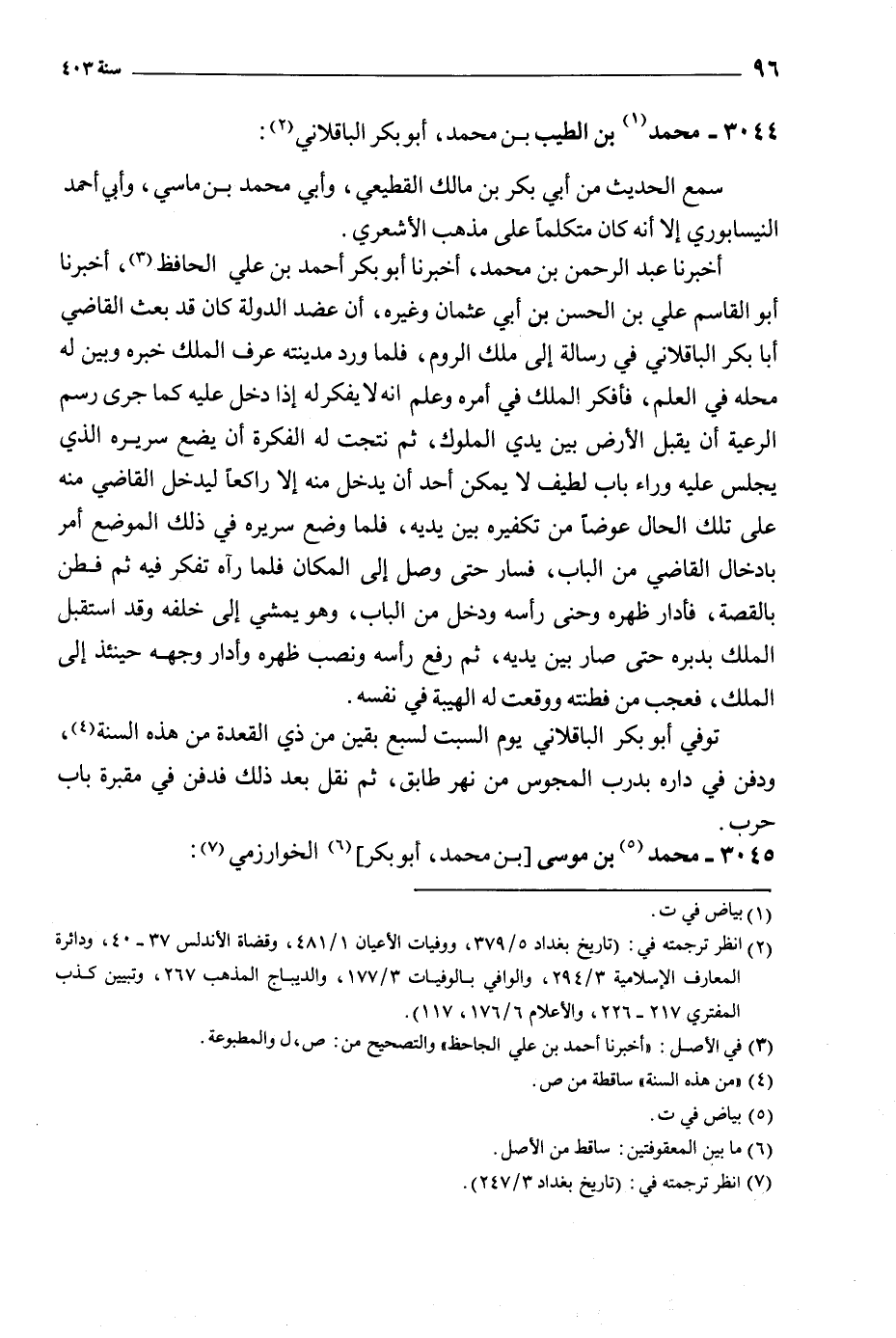 ٩٦ سنة ٤٠٣

٣٠٤٤ ـ محمد (١) بن الطيب بن محمد، أبو بكر الباقلاني (٢):

سمع الحديث من أبي بكر بن مالك القطيعي، وأبي محمد بن ماسي، وأبي أحمد النيسابوري إلا أنه كان متكلماً على مذهب الأشعري.

أخبرنا عبد الرحمن بن محمد، أخبرنا أبو بكر أحمد بن علي الحافظ (٣)، أخبرنا أبو القاسم علي بن الحسن بن أبي عثمان وغيره، أن عضد الدولة كان قد بعث القاضي أبا بكر الباقلاني في رسالة إلى ملك الروم، فلما ورد مدينته عرف الملك خبره وبين له محله في العلم، فأفكر الملك في أمره وعلم انه لا يفكر له إذا دخل عليه كما جرى رسم الرعية أن يقبل الأرض بين يدي الملوك، ثم نتجت له الفكرة أن يضع سريره الذي يجلس عليه وراء باب لطيف لا يمكن أحد أن يدخل منه إلا راكعاً ليدخل القاضي منه على تلك الحال عوضاً من تكفيره بين يديه، فلما وضع سريره في ذلك الموضع أمر بادخال القاضي من الباب، فسار حتى وصل إلى المكان فلما رآه تفكر فيه ثم فطن بالقصة، فأدار ظهره وحنى رأسه ودخل من الباب، وهو يمشي إلى خلفه وقد استقبل الملك بدبره حتى صار بين يديه، ثم رفع رأسه ونصب ظهره وأدار وجهه حينئذ إلى الملك، فعجب من فطنته ووقعت له الهيبة في نفسه.

توفي أبو بكر الباقلاني يوم السبت لسبع بقين من ذي القعدة من هذه السنة (٤)، ودفن في داره بدرب المجوس من نهر طابق، ثم نقل بعد ذلك فدفن في مقبرة باب حرب.

٣٠٤٥ ـ محمد (٥) بن موسى [بن محمد، أبو بكر] (٦) الخوارزمي (٧):

(١) بياض في ت.
(٢) انظر ترجمته في: (تاريخ بغداد ٣٧٩/٥، ووفيات الأعيان ٤٨١/١، وقضاة الأندلس ٣٧ ـ ٤٠، ودائرة المعارف الإسلامية ٢٩٤/٣، والوافي بالوفيات ١٧٧/٣، والديباج المذهب ٢٦٧، وتبيين كذب المفتري ٢١٧ ـ ٢٢٦، والأعلام ١٧٦/٦، ١١٧).
(٣) في الأصل: «أخبرنا أحمد بن علي الجاحظ» والتصحيح من: ص، ل والمطبوعة.
(٤) «من هذه السنة» ساقطة من ص.
(٥) بياض في ت.
(٦) ما بين المعقوفتين: ساقط من الأصل.
(٧) انظر ترجمته في: (تاريخ بغداد ٢٤٧/٣).